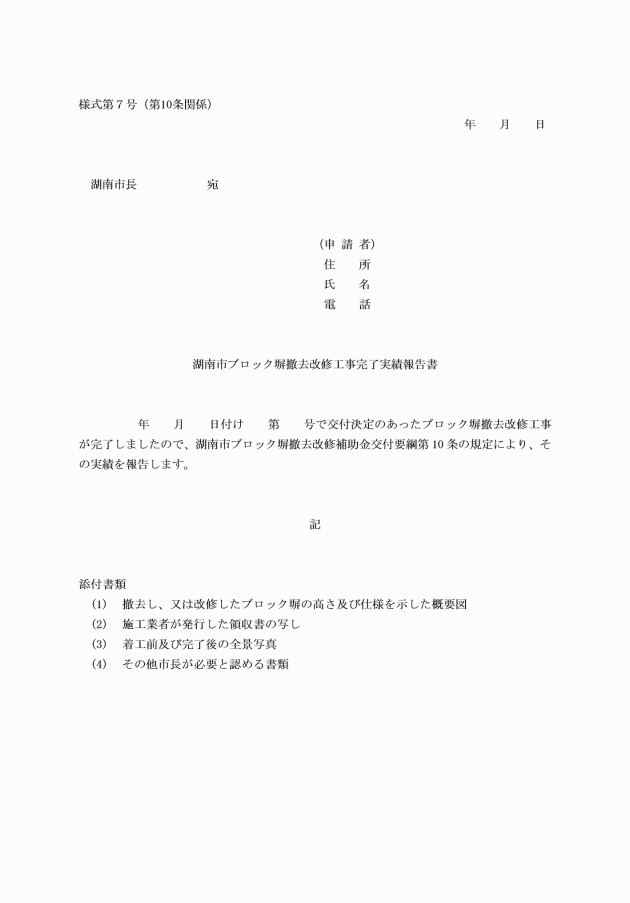 様式第７号（第10条関係）

年　　月　　日

湖南市長　　　　　　宛

（申 請 者）
住　　所
氏　　名
電　　話

湖南市ブロック塀撤去改修工事完了実績報告書

年　　月　　日付け　　第　　号で交付決定のあったブロック塀撤去改修工事が完了しましたので、湖南市ブロック塀撤去改修補助金交付要綱第 10 条の規定により、その実績を報告します。

記

添付書類
(1)　撤去し、又は改修したブロック塀の高さ及び仕様を示した概要図
(2)　施工業者が発行した領収書の写し
(3)　着工前及び完了後の全景写真
(4)　その他市長が必要と認める書類